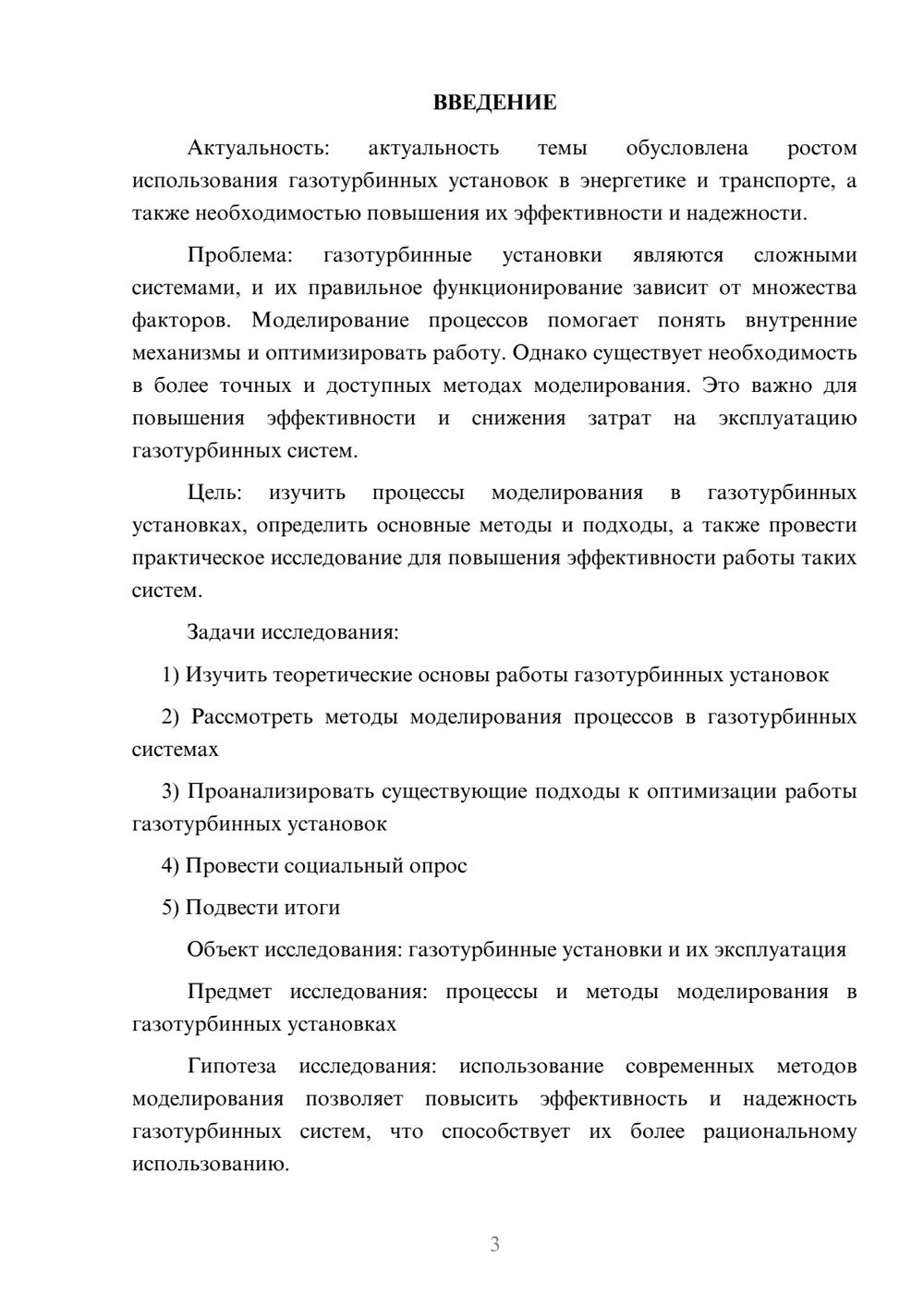 ВВЕДЕНИЕ

Актуальность: актуальность темы обусловлена ростом использования газотурбинных установок в энергетике и транспорте, а также необходимостью повышения их эффективности и надежности.

Проблема: газотурбинные установки являются сложными системами, и их правильное функционирование зависит от множества факторов. Моделирование процессов помогает понять внутренние механизмы и оптимизировать работу. Однако существует необходимость в более точных и доступных методах моделирования. Это важно для повышения эффективности и снижения затрат на эксплуатацию газотурбинных систем.

Цель: изучить процессы моделирования в газотурбинных установках, определить основные методы и подходы, а также провести практическое исследование для повышения эффективности работы таких систем.

Задачи исследования:

1) Изучить теоретические основы работы газотурбинных установок

2) Рассмотреть методы моделирования процессов в газотурбинных системах

3) Проанализировать существующие подходы к оптимизации работы газотурбинных установок

4) Провести социальный опрос

5) Подвести итоги

Объект исследования: газотурбинные установки и их эксплуатация

Предмет исследования: процессы и методы моделирования в газотурбинных установках

Гипотеза исследования: использование современных методов моделирования позволяет повысить эффективность и надежность газотурбинных систем, что способствует их более рациональному использованию.

3